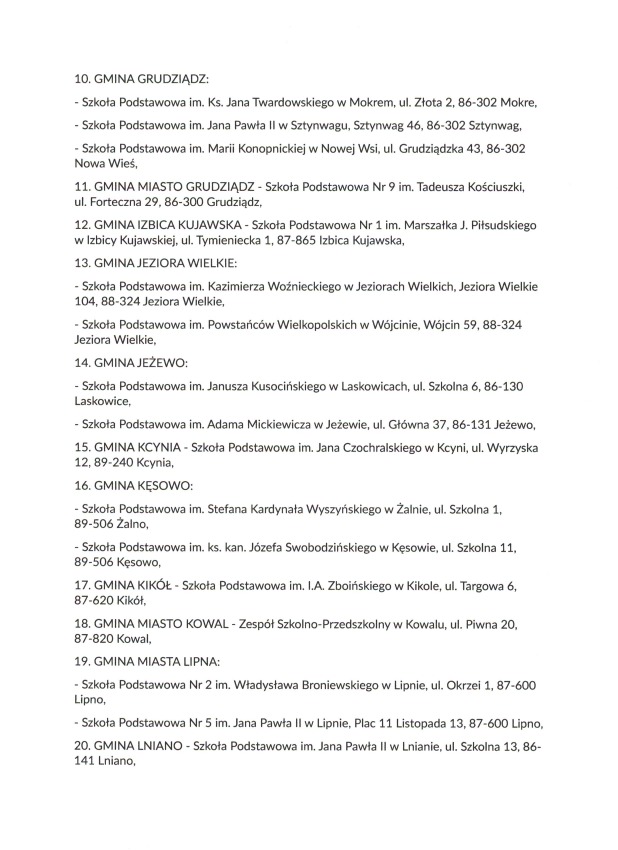 10. GMINA GRUDZIĄDZ:

- Szkoła Podstawowa im. Ks. Jana Twardowskiego w Mokrem, ul. Złota 2, 86-302 Mokre,

- Szkoła Podstawowa im. Jana Pawła II w Sztynwagu, Sztynwag 46, 86-302 Sztynwag,

- Szkoła Podstawowa im. Marii Konopnickiej w Nowej Wsi, ul. Grudziądzka 43, 86-302 Nowa Wieś,

11. GMINA MIASTO GRUDZIĄDZ - Szkoła Podstawowa Nr 9 im. Tadeusza Kościuszki, ul. Forteczna 29, 86-300 Grudziądz,

12. GMINA IZBICA KUJAWSKA - Szkoła Podstawowa Nr 1 im. Marszałka J. Piłsudskiego w Izbicy Kujawskiej, ul. Tymieniecka 1, 87-865 Izbica Kujawska,

13. GMINA JEZIORA WIELKIE:

- Szkoła Podstawowa im. Kazimierza Woźnieckiego w Jeziorach Wielkich, Jeziora Wielkie 104, 88-324 Jeziora Wielkie,

- Szkoła Podstawowa im. Powstańców Wielkopolskich w Wójcinie, Wójcin 59, 88-324 Jeziora Wielkie,

14. GMINA JEŻEWO:

- Szkoła Podstawowa im. Janusza Kusocińskiego w Laskowicach, ul. Szkolna 6, 86-130 Laskowice,

- Szkoła Podstawowa im. Adama Mickiewicza w Jeżewie, ul. Główna 37, 86-131 Jeżewo,

15. GMINA KCYNIA - Szkoła Podstawowa im. Jana Czochralskiego w Kcyni, ul. Wyrzyska 12, 89-240 Kcynia,

16. GMINA KĘSOWO:

- Szkoła Podstawowa im. Stefana Kardynała Wyszyńskiego w Żalnie, ul. Szkolna 1, 89-506 Żalno,

- Szkoła Podstawowa im. ks. kan. Józefa Swobodzińskiego w Kęsowie, ul. Szkolna 11, 89-506 Kęsowo,

17. GMINA KIKÓŁ - Szkoła Podstawowa im. I.A. Zboińskiego w Kikole, ul. Targowa 6, 87-620 Kikół,

18. GMINA MIASTO KOWAL - Zespół Szkolno-Przedszkolny w Kowalu, ul. Piwna 20, 87-820 Kowal,

19. GMINA MIASTA LIPNA:

- Szkoła Podstawowa Nr 2 im. Władysława Broniewskiego w Lipnie, ul. Okrzei 1, 87-600 Lipno,

- Szkoła Podstawowa Nr 5 im. Jana Pawła II w Lipnie, Plac 11 Listopada 13, 87-600 Lipno,

20. GMINA LNIANO - Szkoła Podstawowa im. Jana Pawła II w Lnianie, ul. Szkolna 13, 86-141 Lniano,